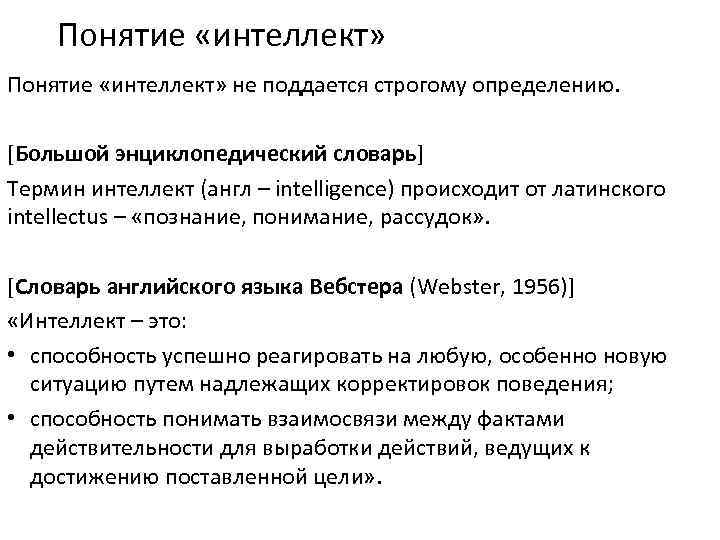 Понятие «интеллект»

Понятие «интеллект» не поддается строгому определению.

[Большой энциклопедический словарь]

Термин интеллект (англ – intelligence) происходит от латинского intellectus – «познание, понимание, рассудок».

[Словарь английского языка Вебстера (Webster, 1956)]

«Интеллект – это:

• способность успешно реагировать на любую, особенно новую ситуацию путем надлежащих корректировок поведения;

• способность понимать взаимосвязи между фактами действительности для выработки действий, ведущих к достижению поставленной цели».